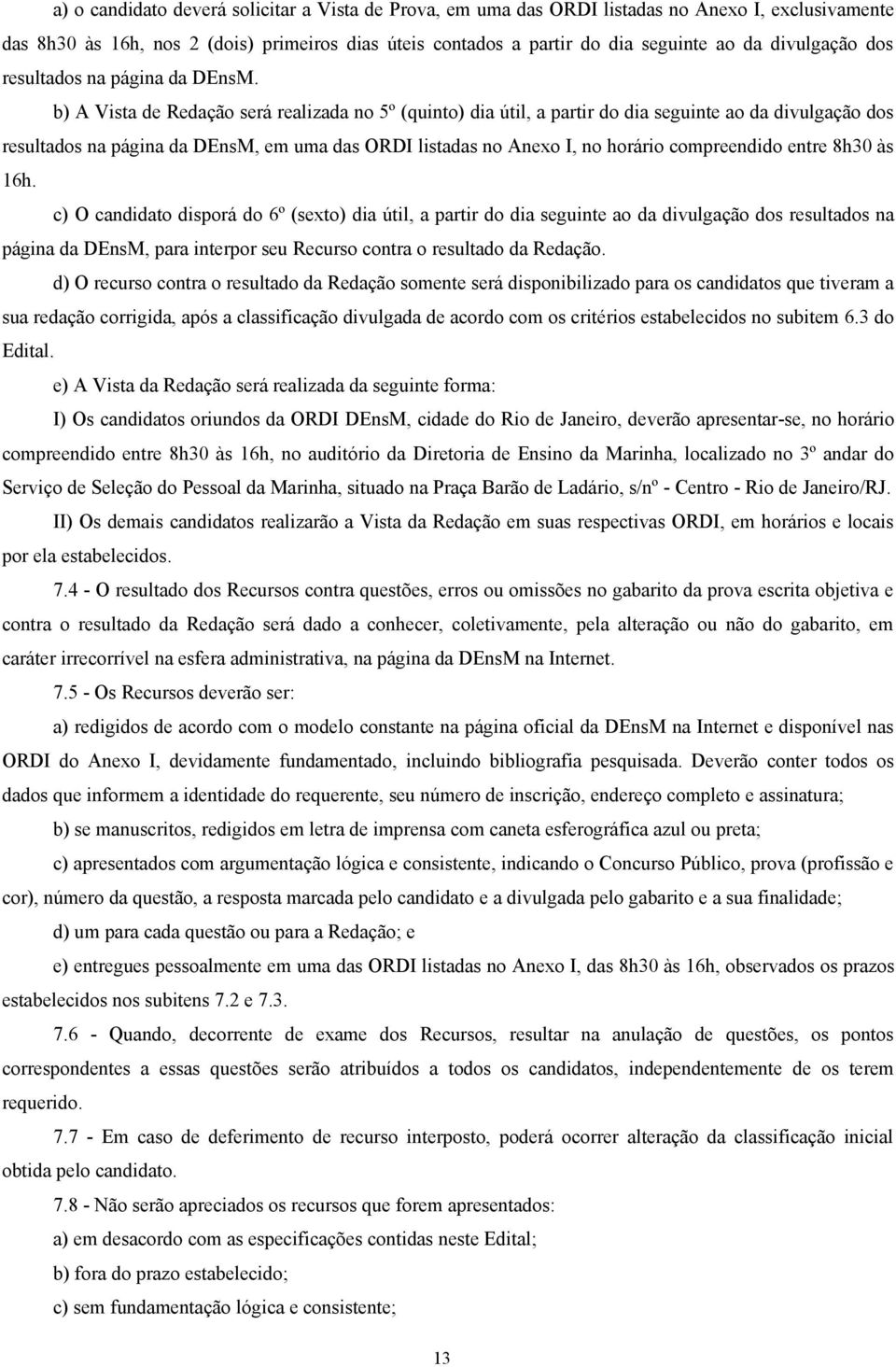 a) o candidato deverá solicitar a Vista de Prova, em uma das ORDI listadas no Anexo I, exclusivamente das 8h30 às 16h, nos 2 (dois) primeiros dias úteis contados a partir do dia seguinte ao da divulgação dos resultados na página da DEnsM.

b) A Vista de Redação será realizada no 5º (quinto) dia útil, a partir do dia seguinte ao da divulgação dos resultados na página da DEnsM, em uma das ORDI listadas no Anexo I, no horário compreendido entre 8h30 às 16h.

c) O candidato disporá do 6º (sexto) dia útil, a partir do dia seguinte ao da divulgação dos resultados na página da DEnsM, para interpor seu Recurso contra o resultado da Redação.

d) O recurso contra o resultado da Redação somente será disponibilizado para os candidatos que tiveram a sua redação corrigida, após a classificação divulgada de acordo com os critérios estabelecidos no subitem 6.3 do Edital.

e) A Vista da Redação será realizada da seguinte forma:

I) Os candidatos oriundos da ORDI DEnsM, cidade do Rio de Janeiro, deverão apresentar-se, no horário compreendido entre 8h30 às 16h, no auditório da Diretoria de Ensino da Marinha, localizado no 3º andar do Serviço de Seleção do Pessoal da Marinha, situado na Praça Barão de Ladário, s/nº - Centro - Rio de Janeiro/RJ.

II) Os demais candidatos realizarão a Vista da Redação em suas respectivas ORDI, em horários e locais por ela estabelecidos.

7.4 - O resultado dos Recursos contra questões, erros ou omissões no gabarito da prova escrita objetiva e contra o resultado da Redação será dado a conhecer, coletivamente, pela alteração ou não do gabarito, em caráter irrecorrível na esfera administrativa, na página da DEnsM na Internet.

7.5 - Os Recursos deverão ser:

a) redigidos de acordo com o modelo constante na página oficial da DEnsM na Internet e disponível nas ORDI do Anexo I, devidamente fundamentado, incluindo bibliografia pesquisada. Deverão conter todos os dados que informem a identidade do requerente, seu número de inscrição, endereço completo e assinatura;

b) se manuscritos, redigidos em letra de imprensa com caneta esferográfica azul ou preta;

c) apresentados com argumentação lógica e consistente, indicando o Concurso Público, prova (profissão e cor), número da questão, a resposta marcada pelo candidato e a divulgada pelo gabarito e a sua finalidade;

d) um para cada questão ou para a Redação; e

e) entregues pessoalmente em uma das ORDI listadas no Anexo I, das 8h30 às 16h, observados os prazos estabelecidos nos subitens 7.2 e 7.3.

7.6 - Quando, decorrente de exame dos Recursos, resultar na anulação de questões, os pontos correspondentes a essas questões serão atribuídos a todos os candidatos, independentemente de os terem requerido.

7.7 - Em caso de deferimento de recurso interposto, poderá ocorrer alteração da classificação inicial obtida pelo candidato.

7.8 - Não serão apreciados os recursos que forem apresentados:

a) em desacordo com as especificações contidas neste Edital;

b) fora do prazo estabelecido;

c) sem fundamentação lógica e consistente;

13